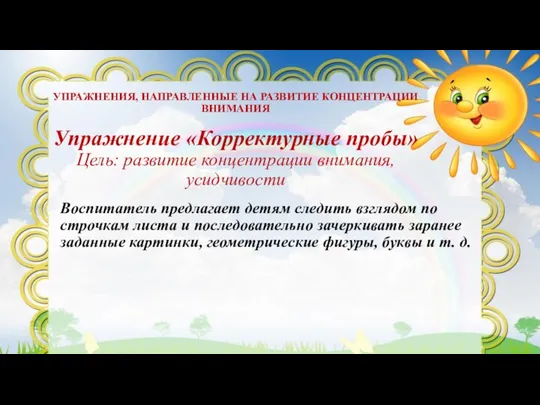 УПРАЖНЕНИЯ, НАПРАВЛЕННЫЕ НА РАЗВИТИЕ КОНЦЕНТРАЦИИ ВНИМАНИЯ

Упражнение «Корректурные пробы»

Цель: развитие концентрации внимания, усидчивости

Воспитатель предлагает детям следить взглядом по строчкам листа и последовательно зачеркивать заранее заданные картинки, геометрические фигуры, буквы и т. д.